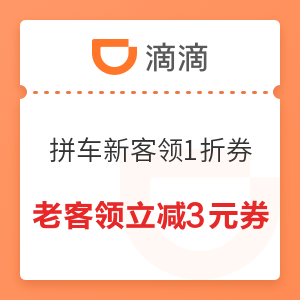 滴滴

拼车新客领1折券

老客领立减3元券